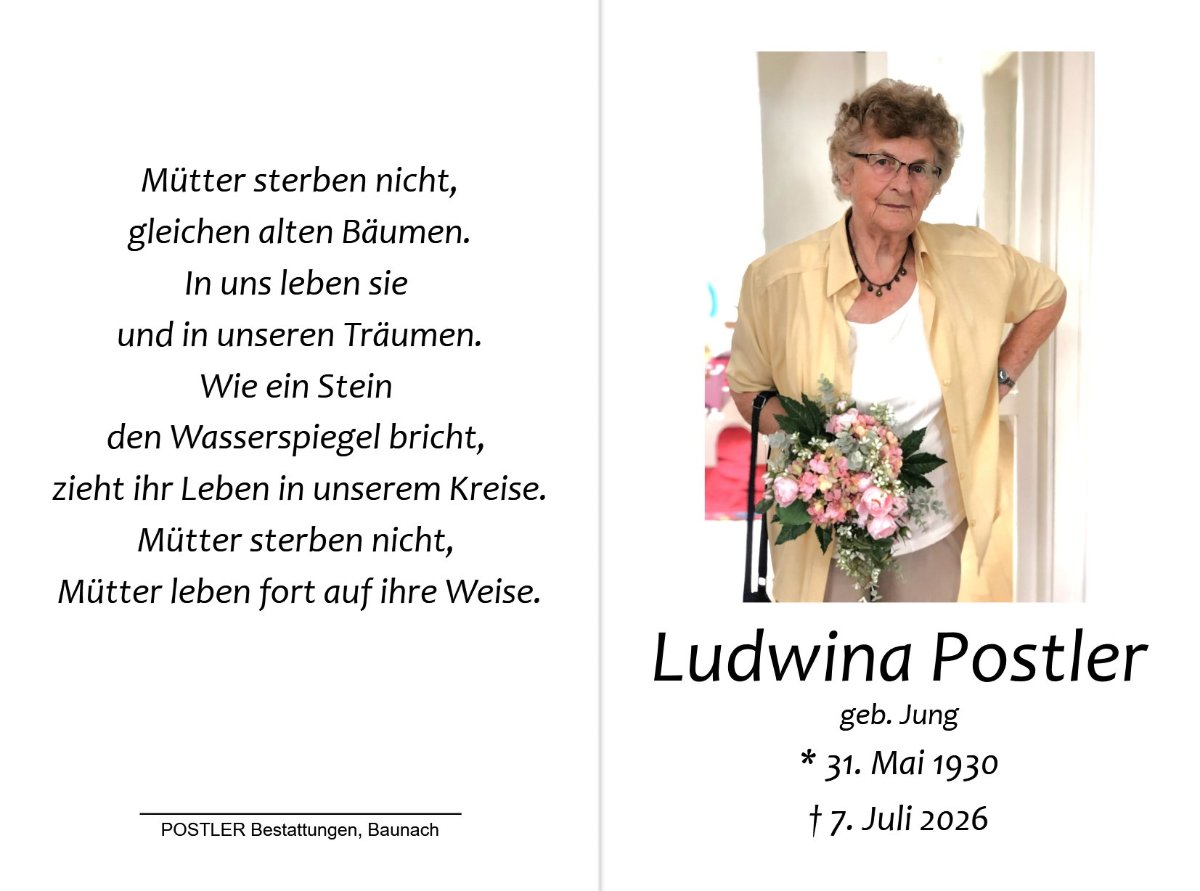 Mütter sterben nicht,
gleichen alten Bäumen.
In uns leben sie
und in unseren Träumen.
Wie ein Stein
den Wasserspiegel bricht,
zieht ihr Leben in unserem Kreise.
Mütter sterben nicht,
Mütter leben fort auf ihre Weise.

POSTLER Bestattungen, Baunach

Ludwina Postler
geb. Jung
* 31. Mai 1930
† 7. Juli 2026